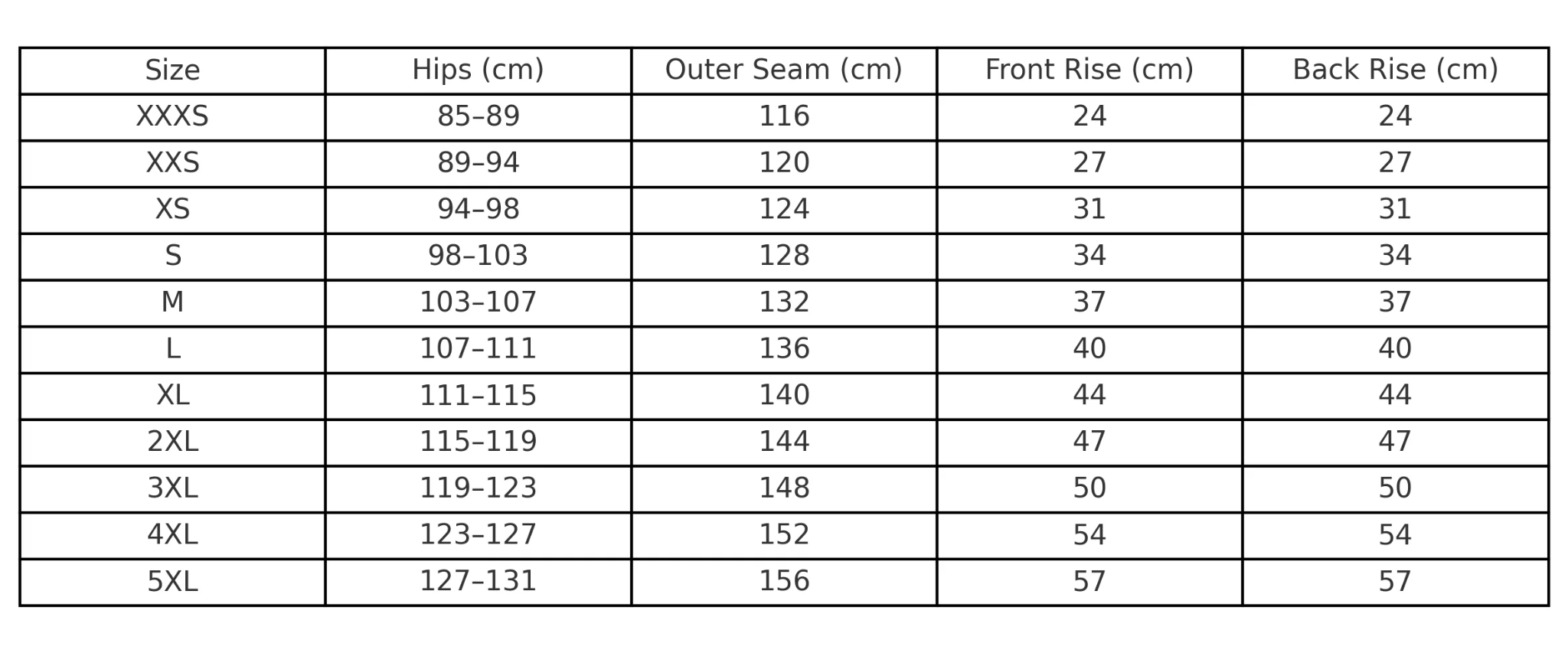 | Size | Hips (cm) | Outer Seam (cm) | Front Rise (cm) | Back Rise (cm) |
|---|---|---|---|---|
| XXXS | 85–89 | 116 | 24 | 24 |
| XXS | 89–94 | 120 | 27 | 27 |
| XS | 94–98 | 124 | 31 | 31 |
| S | 98–103 | 128 | 34 | 34 |
| M | 103–107 | 132 | 37 | 37 |
| L | 107–111 | 136 | 40 | 40 |
| XL | 111–115 | 140 | 44 | 44 |
| 2XL | 115–119 | 144 | 47 | 47 |
| 3XL | 119–123 | 148 | 50 | 50 |
| 4XL | 123–127 | 152 | 54 | 54 |
| 5XL | 127–131 | 156 | 57 | 57 |